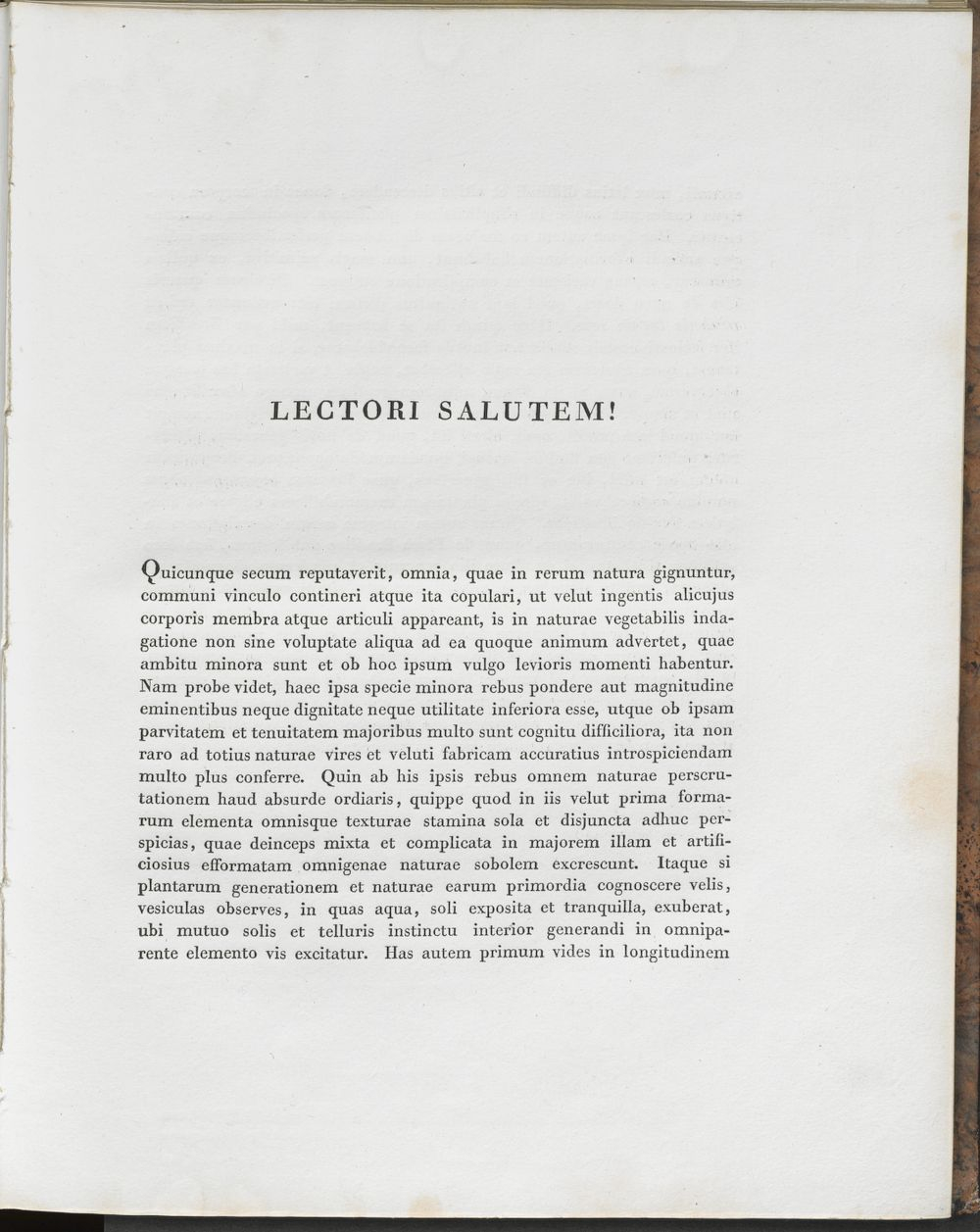 LECTORI SALUTEM!

Quicunque secum reputaverit, omnia, quae in rerum natura gignuntur, communi vinculo contineri atque ita copulari, ut velut ingentis alicujus corporis membra atque articuli appareant, is in naturae vegetabilis indagatione non sine voluptate aliqua ad ea quoque animum advertet, quae ambitu minora sunt et ob hoc ipsum vulgo levioris momenti habentur. Nam probe videt, haec ipsa specie minora rebus pondere aut magnitudine eminentibus neque dignitate neque utilitate inferiora esse, utque ob ipsam parvitatem et tenuitatem majoribus multo sunt cognitu difficiliora, ita non raro ad totius naturae vires et veluti fabricam accuratius introspiciendam multo plus conferre. Quin ab his ipsis rebus omnem naturae perscrutationem haud absurde ordiaris, quippe quod in iis velut prima formarum elementa omnisque texturae stamina sola et disjuncta adhuc perspicias, quae deinceps mixta et complicata in majorem illam et artificiosius efformatam omnigenae naturae sobolem excrescunt. Itaque si plantarum generationem et naturae earum primordia cognoscere velis, vesiculas observes, in quas aqua, soli exposita et tranquilla, exuberat, ubi mutuo solis et telluris instinctu interior generandi in omniparente elemento vis excitatur. Has autem primum vides in longitudinem